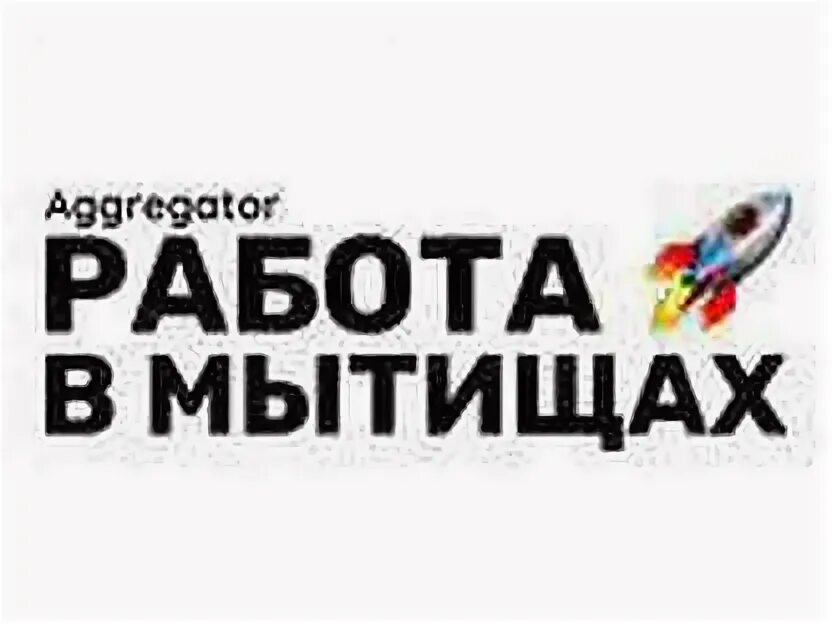 Aggregator
РАБОТА
В МЫТИЩАХ